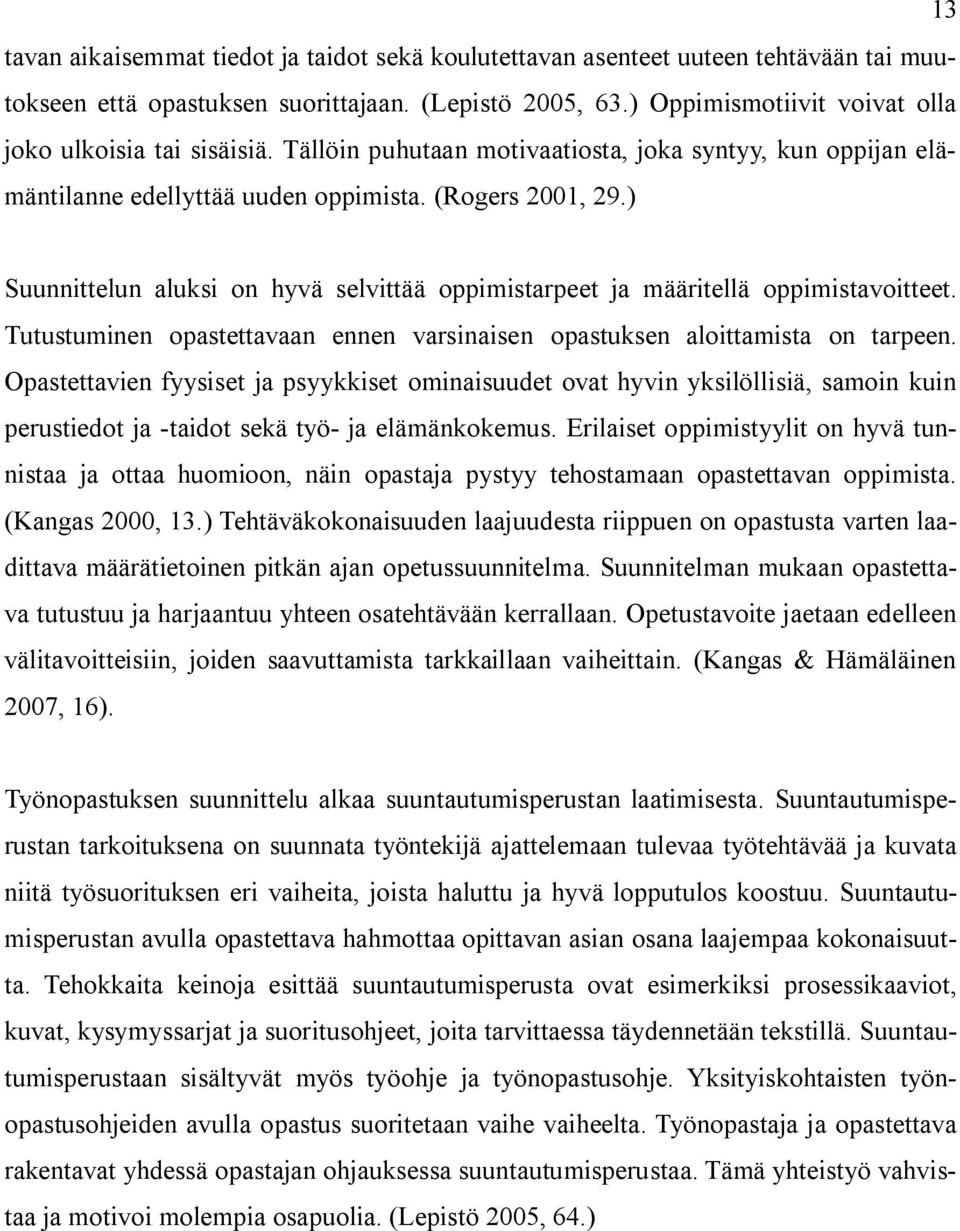 13

tavan aikaisemmat tiedot ja taidot sekä koulutettavan asenteet uuteen tehtävään tai muutokseen että opastuksen suorittajaan. (Lepistö 2005, 63.) Oppimismotiivit voivat olla joko ulkoisia tai sisäisiä. Tällöin puhutaan motivaatiosta, joka syntyy, kun oppijan elämäntilanne edellyttää uuden oppimista. (Rogers 2001, 29.)

Suunnittelun aluksi on hyvä selvittää oppimistarpeet ja määritellä oppimistavoitteet. Tutustuminen opastettavaan ennen varsinaisen opastuksen aloittamista on tarpeen. Opastettavien fyysiset ja psyykkiset ominaisuudet ovat hyvin yksilöllisiä, samoin kuin perustiedot ja -taidot sekä työ- ja elämänkokemus. Erilaiset oppimistyylit on hyvä tunnistaa ja ottaa huomioon, näin opastaja pystyy tehostamaan opastettavan oppimista. (Kangas 2000, 13.) Tehtäväkokonaisuuden laajuudesta riippuen on opastusta varten laadittava määrätietoinen pitkän ajan opetussuunnitelma. Suunnitelman mukaan opastettava tutustuu ja harjaantuu yhteen osatehtävään kerrallaan. Opetustavoite jaetaan edelleen välitavoitteisiin, joiden saavuttamista tarkkaillaan vaiheittain. (Kangas & Hämäläinen 2007, 16).

Työnopastuksen suunnittelu alkaa suuntautumisperustan laatimisesta. Suuntautumisperustan tarkoituksena on suunnata työntekijä ajattelemaan tulevaa työtehtävää ja kuvata niitä työsuorituksen eri vaiheita, joista haluttu ja hyvä lopputulos koostuu. Suuntautumisperustan avulla opastettava hahmottaa opittavan asian osana laajempaa kokonaisuutta. Tehokkaita keinoja esittää suuntautumisperusta ovat esimerkiksi prosessikaaviot, kuvat, kysymyssarjat ja suoritusohjeet, joita tarvittaessa täydennetään tekstillä. Suuntautumisperustaan sisältyvät myös työohje ja työnopastusohje. Yksityiskohtaisten työnopastusohjeiden avulla opastus suoritetaan vaihe vaiheelta. Työnopastaja ja opastettava rakentavat yhdessä opastajan ohjauksessa suuntautumisperustaa. Tämä yhteistyö vahvistaa ja motivoi molempia osapuolia. (Lepistö 2005, 64.)